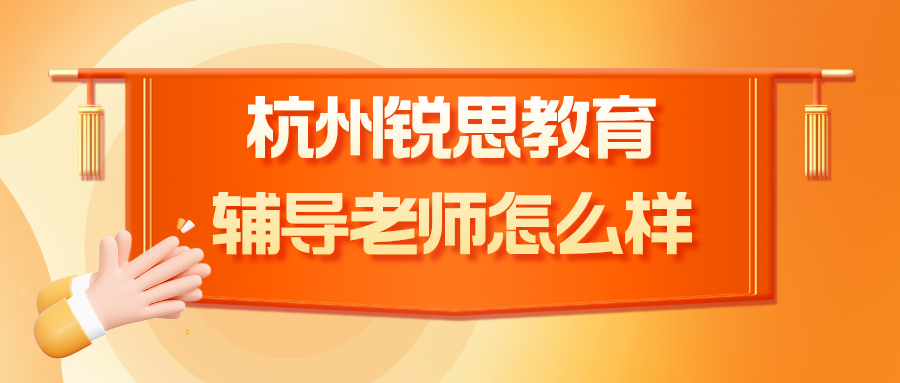 杭州锐思教育
辅导老师怎么样